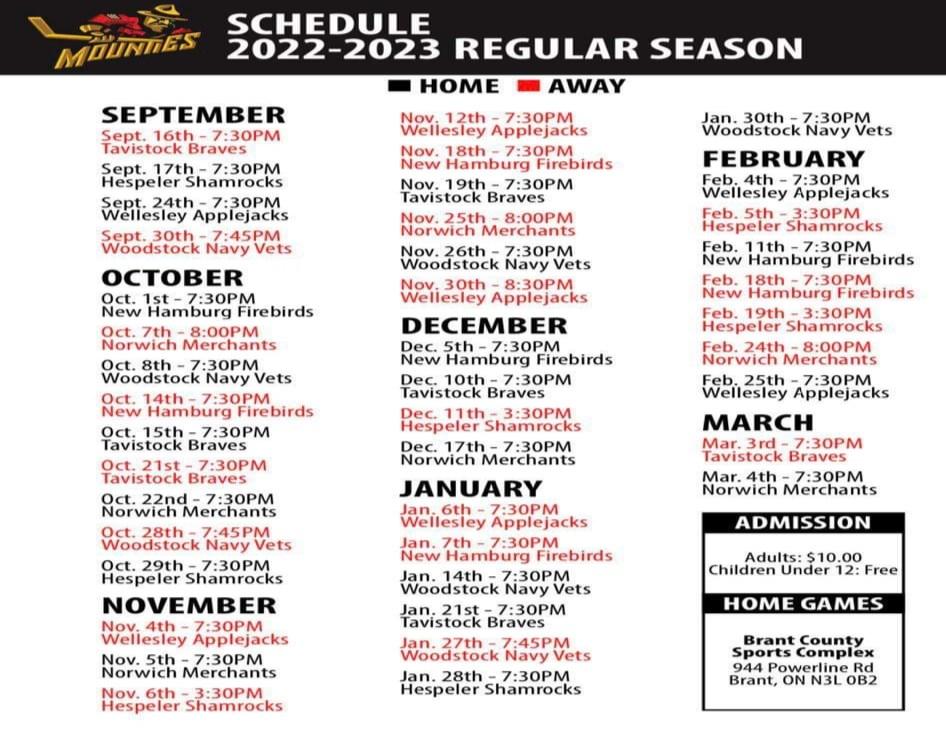 MOUNTIES

SCHEDULE
2022-2023 REGULAR SEASON

HOME AWAY

SEPTEMBER
Sept. 16th - 7:30PM
Tavistock Braves

Sept. 17th - 7:30PM
Hespeler Shamrocks

Sept. 24th - 7:30PM
Wellesley Applejacks

Sept. 30th - 7:45PM
Woodstock Navy Vets

OCTOBER
Oct. 1st - 7:30PM
New Hamburg Firebirds

Oct. 7th - 8:00PM
Norwich Merchants

Oct. 8th - 7:30PM
Woodstock Navy Vets

Oct. 14th - 7:30PM
New Hamburg Firebirds

Oct. 15th - 7:30PM
Tavistock Braves

Oct. 21st - 7:30PM
Tavistock Braves

Oct. 22nd - 7:30PM
Norwich Merchants

Oct. 28th - 7:45PM
Woodstock Navy Vets

Oct. 29th - 7:30PM
Hespeler Shamrocks

NOVEMBER
Nov. 4th - 7:30PM
Wellesley Applejacks

Nov. 5th - 7:30PM
Norwich Merchants

Nov. 6th - 3:30PM
Hespeler Shamrocks

Nov. 12th - 7:30PM
Wellesley Applejacks

Nov. 18th - 7:30PM
New Hamburg Firebirds

Nov. 19th - 7:30PM
Tavistock Braves

Nov. 25th - 8:00PM
Norwich Merchants

Nov. 26th - 7:30PM
Woodstock Navy Vets

Nov. 30th - 8:30PM
Wellesley Applejacks

DECEMBER
Dec. 5th - 7:30PM
New Hamburg Firebirds

Dec. 10th - 7:30PM
Tavistock Braves

Dec. 11th - 3:30PM
Hespeler Shamrocks

Dec. 17th - 7:30PM
Norwich Merchants

JANUARY
Jan. 6th - 7:30PM
Wellesley Applejacks

Jan. 7th - 7:30PM
New Hamburg Firebirds

Jan. 14th - 7:30PM
Woodstock Navy Vets

Jan. 21st - 7:30PM
Tavistock Braves

Jan. 27th - 7:45PM
Woodstock Navy Vets

Jan. 28th - 7:30PM
Hespeler Shamrocks

Jan. 30th - 7:30PM
Woodstock Navy Vets

FEBRUARY
Feb. 4th - 7:30PM
Wellesley Applejacks

Feb. 5th - 3:30PM
Hespeler Shamrocks

Feb. 11th - 7:30PM
New Hamburg Firebirds

Feb. 18th - 7:30PM
New Hamburg Firebirds

Feb. 19th - 3:30PM
Hespeler Shamrocks

Feb. 24th - 8:00PM
Norwich Merchants

Feb. 25th - 7:30PM
Wellesley Applejacks

MARCH
Mar. 3rd - 7:30PM
Tavistock Braves

Mar. 4th - 7:30PM
Norwich Merchants

ADMISSION
Adults: $10.00
Children Under 12: Free

HOME GAMES
Brant County Sports Complex
944 Powerline Rd
Brant, ON N3L 0B2